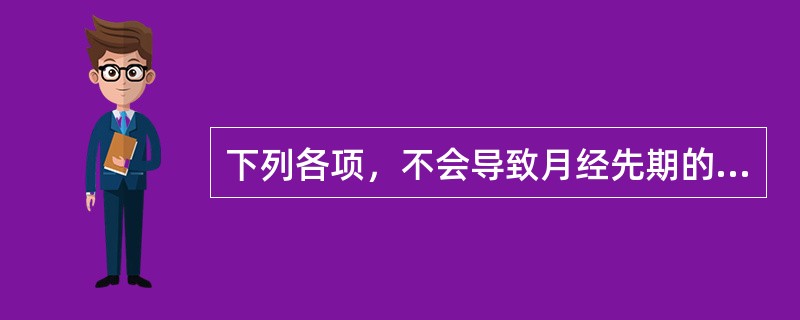 下列各项，不会导致月经先期的...